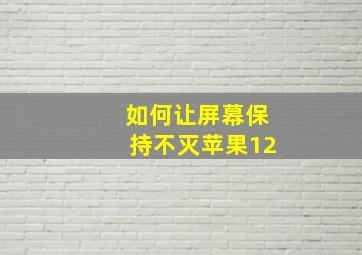 如何让屏幕保持不灭苹果12